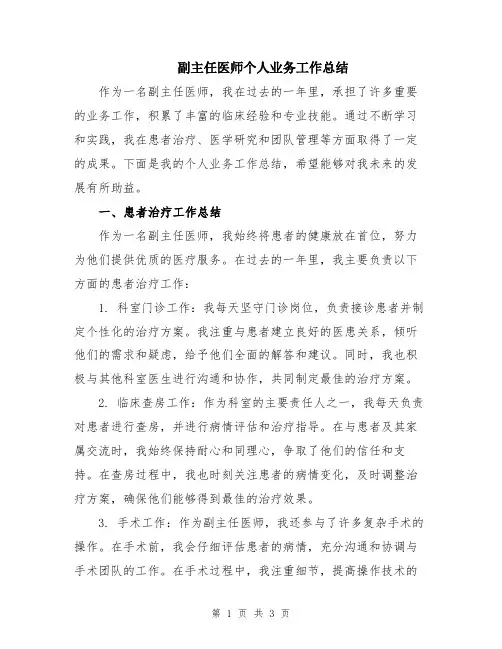 副主任医师个人业务工作总结

作为一名副主任医师，我在过去的一年里，承担了许多重要的业务工作，积累了丰富的临床经验和专业技能。通过不断学习和实践，我在患者治疗、医学研究和团队管理等方面取得了一定的成果。下面是我的个人业务工作总结，希望能够对我未来的发展有所助益。

一、患者治疗工作总结

作为一名副主任医师，我始终将患者的健康放在首位，努力为他们提供优质的医疗服务。在过去的一年里，我主要负责以下方面的患者治疗工作：

1. 科室门诊工作：我每天坚守门诊岗位，负责接诊患者并制定个性化的治疗方案。我注重与患者建立良好的医患关系，倾听他们的需求和疑虑，给予他们全面的解答和建议。同时，我也积极与其他科室医生进行沟通和协作，共同制定最佳的治疗方案。

2. 临床查房工作：作为科室的主要责任人之一，我每天负责对患者进行查房，并进行病情评估和治疗指导。在与患者及其家属交流时，我始终保持耐心和同理心，争取了他们的信任和支持。在查房过程中，我也时刻关注患者的病情变化，及时调整治疗方案，确保他们能够得到最佳的治疗效果。

3. 手术工作：作为副主任医师，我还参与了许多复杂手术的操作。在手术前，我会仔细评估患者的病情，充分沟通和协调与手术团队的工作。在手术过程中，我注重细节，提高操作技术的

第 1 页 共 3 页